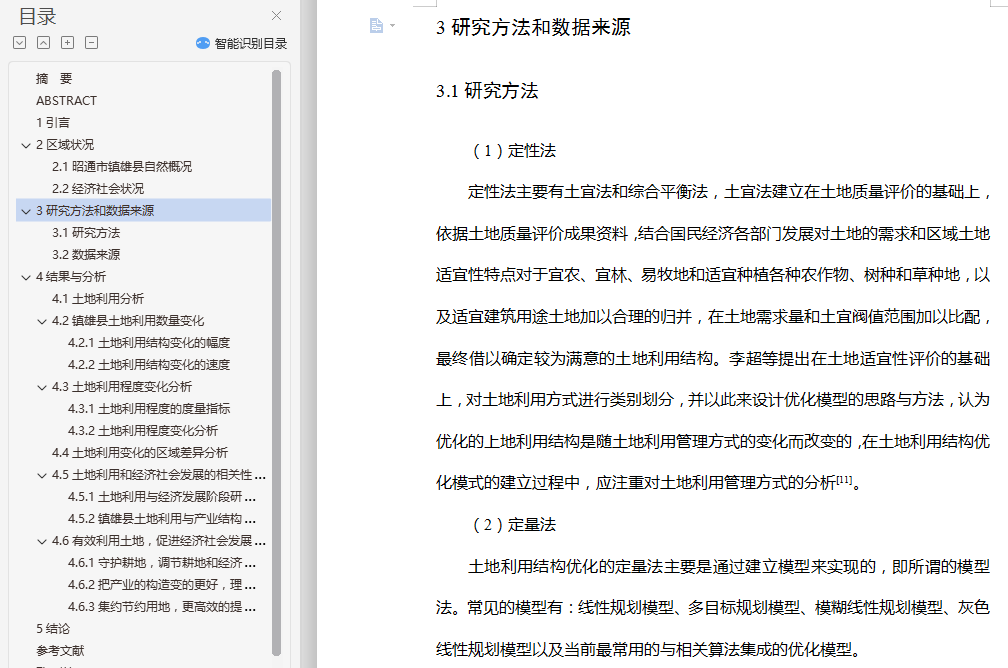 目录

智能识别目录

摘 要
ABSTRACT
1 引言
2 区域状况
2.1 昭通市镇雄县自然概况
2.2 经济社会状况
3 研究方法和数据来源
3.1 研究方法
3.2 数据来源
4 结果与分析
4.1 土地利用分析
4.2 镇雄县土地利用数量变化
4.2.1 土地利用结构变化的幅度
4.2.2 土地利用结构变化的速度
4.3 土地利用程度变化分析
4.3.1 土地利用程度的度量指标
4.3.2 土地利用程度变化分析
4.4 土地利用变化的区域差异分析
4.5 土地利用和经济社会发展的相关性 ...
4.5.1 土地利用与经济发展阶段研 ...
4.5.2 镇雄县土地利用与产业结构 ...
4.6 有效利用土地，促进经济社会发展 ...
4.6.1 守护耕地，调节耕地和经济 ...
4.6.2 把产业的构造变的更好，理 ...
4.6.3 集约节约用地，更高效的提 ...
5 结论
参考文献

3 研究方法和数据来源

3.1 研究方法

（1）定性法

定性法主要有土宜法和综合平衡法，土宜法建立在土地质量评价的基础上，依据土地质量评价成果资料，结合国民经济各部门发展对土地的需求和区域土地适宜性特点对于宜农、宜林、易牧地和适宜种植各种农作物、树种和草种地，以及适宜建筑用途土地加以合理的归并，在土地需求量和土宜阀值范围加以比配，最终借以确定较为满意的土地利用结构。李超等提出在土地适宜性评价的基础上，对土地利用方式进行类别划分，并以此来设计优化模型的思路与方法，认为优化的上地利用结构是随土地利用管理方式的变化而改变的，在土地利用结构优化模式的建立过程中，应注重对土地利用管理方式的分析$^{[11]}$。

（2）定量法

土地利用结构优化的定量法主要是通过建立模型来实现的，即所谓的模型法。常见的模型有：线性规划模型、多目标规划模型、模糊线性规划模型、灰色线性规划模型以及当前最常用的与相关算法集成的优化模型。